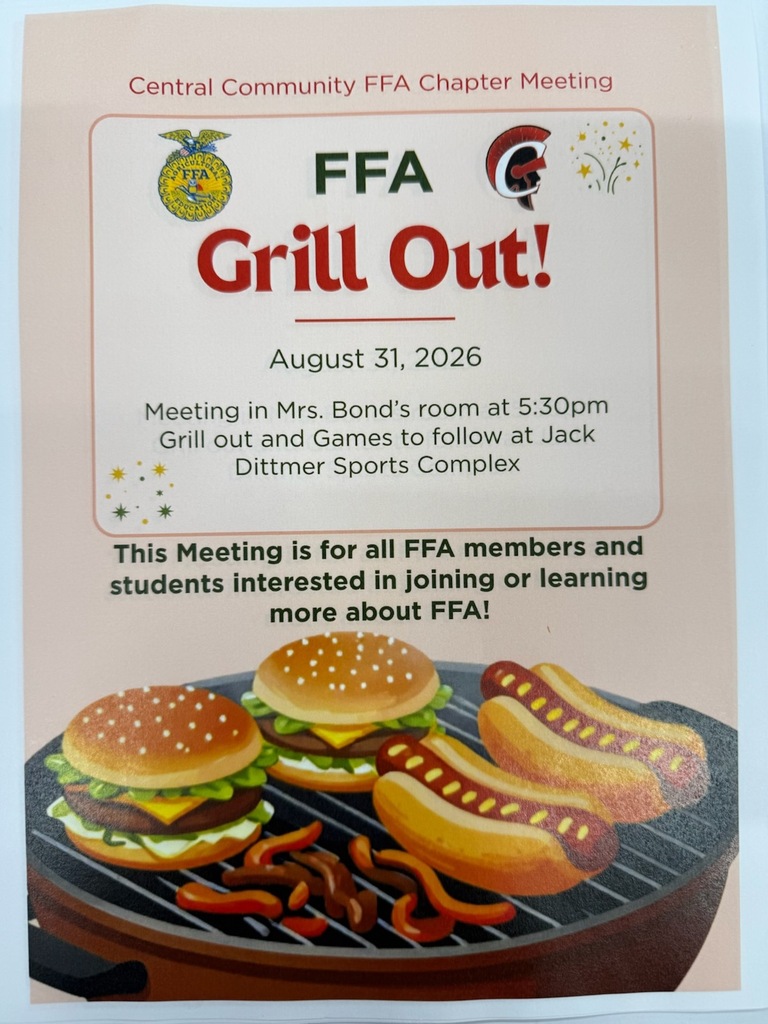 Central Community FFA Chapter Meeting

FFA

FFA
Grill Out!

August 31, 2026

Meeting in Mrs. Bond's room at 5:30pm
Grill out and Games to follow at Jack Dittmer Sports Complex

This Meeting is for all FFA members and students interested in joining or learning more about FFA!